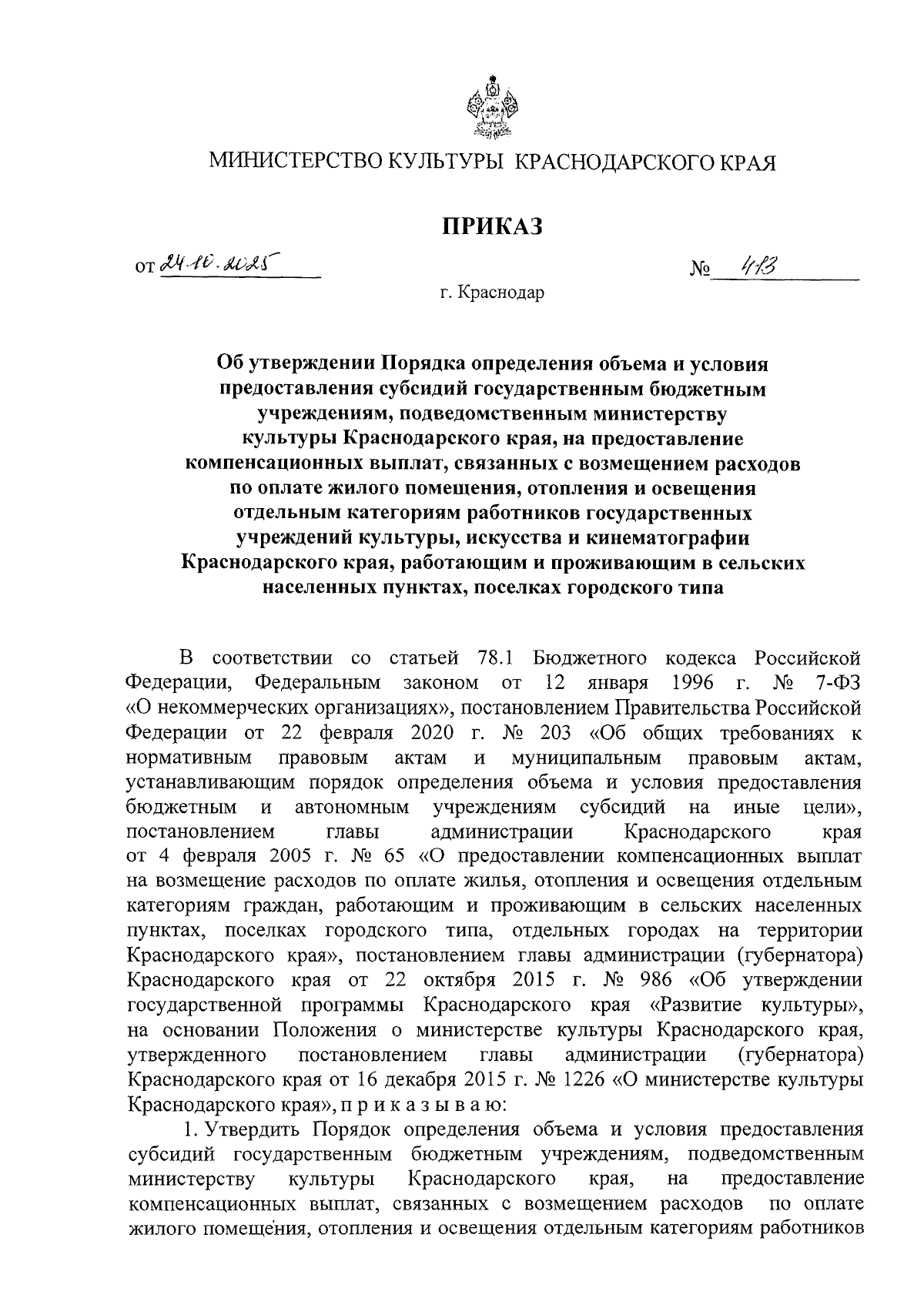 МИНИСТЕРСТВО КУЛЬТУРЫ КРАСНОДАРСКОГО КРАЯ

ПРИКАЗ

от 24.10.2025 № 413

г. Краснодар

Об утверждении Порядка определения объема и условия предоставления субсидий государственным бюджетным учреждениям, подведомственным министерству культуры Краснодарского края, на предоставление компенсационных выплат, связанных с возмещением расходов по оплате жилого помещения, отопления и освещения отдельным категориям работников государственных учреждений культуры, искусства и кинематографии Краснодарского края, работающим и проживающим в сельских населенных пунктах, поселках городского типа

В соответствии со статьей 78.1 Бюджетного кодекса Российской Федерации, Федеральным законом от 12 января 1996 г. № 7-ФЗ «О некоммерческих организациях», постановлением Правительства Российской Федерации от 22 февраля 2020 г. № 203 «Об общих требованиях к нормативным правовым актам и муниципальным правовым актам, устанавливающим порядок определения объема и условия предоставления бюджетным и автономным учреждениям субсидий на иные цели», постановлением главы администрации Краснодарского края от 4 февраля 2005 г. № 65 «О предоставлении компенсационных выплат на возмещение расходов по оплате жилья, отопления и освещения отдельным категориям граждан, работающим и проживающим в сельских населенных пунктах, поселках городского типа, отдельных городах на территории Краснодарского края», постановлением главы администрации (губернатора) Краснодарского края от 22 октября 2015 г. № 986 «Об утверждении государственной программы Краснодарского края «Развитие культуры», на основании Положения о министерстве культуры Краснодарского края, утвержденного постановлением главы администрации (губернатора) Краснодарского края от 16 декабря 2015 г. № 1226 «О министерстве культуры Краснодарского края», п р и к а з ы в а ю:

1. Утвердить Порядок определения объема и условия предоставления субсидий государственным бюджетным учреждениям, подведомственным министерству культуры Краснодарского края, на предоставление компенсационных выплат, связанных с возмещением расходов по оплате жилого помещения, отопления и освещения отдельным категориям работников